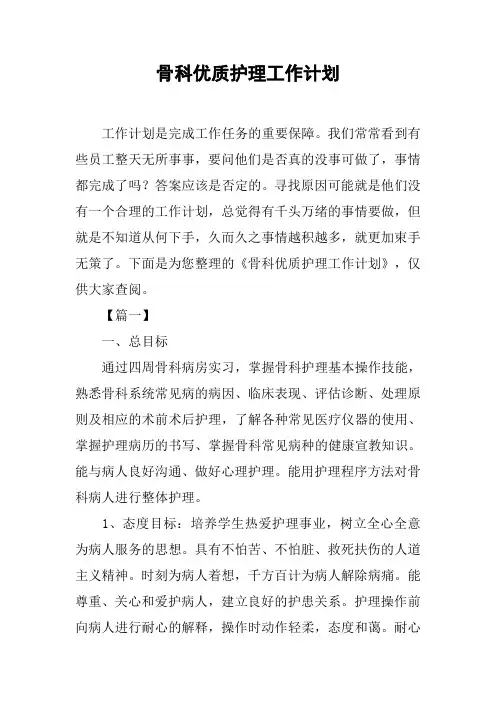 骨科优质护理工作计划

工作计划是完成工作任务的重要保障。我们常常看到有些员工整天无所事事，要问他们是否真的没事可做了，事情都完成了吗？答案应该是否定的。寻找原因可能就是他们没有一个合理的工作计划，总觉得有千头万绪的事情要做，但就是不知道从何下手，久而久之事情越积越多，就更加束手无策了。下面是为您整理的《骨科优质护理工作计划》，仅供大家查阅。

【篇一】

一、总目标

通过四周骨科病房实习，掌握骨科护理基本操作技能，熟悉骨科系统常见病的病因、临床表现、评估诊断、处理原则及相应的术前术后护理，了解各种常见医疗仪器的使用、掌握护理病历的书写、掌握骨科常见病种的健康宣教知识。能与病人良好沟通、做好心理护理。能用护理程序方法对骨科病人进行整体护理。

1、态度目标：培养学生热爱护理事业，树立全心全意为病人服务的思想。具有不怕苦、不怕脏、救死扶伤的人道主义精神。时刻为病人着想，千方百计为病人解除病痛。能尊重、关心和爱护病人，建立良好的护患关系。护理操作前向病人进行耐心的解释，操作时动作轻柔，态度和蔼。耐心